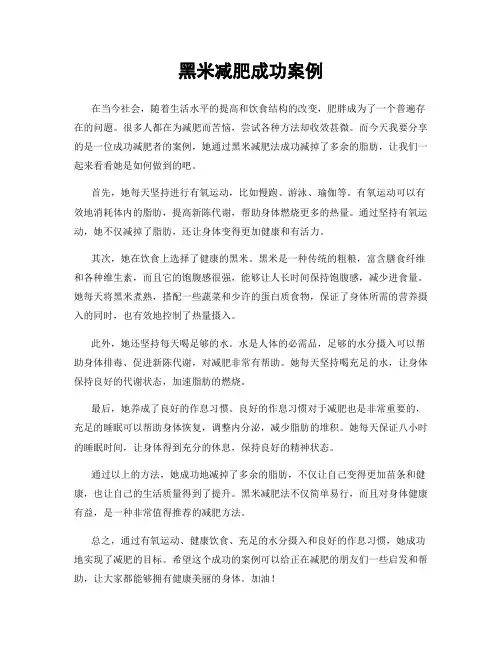 黑米减肥成功案例

在当今社会，随着生活水平的提高和饮食结构的改变，肥胖成为了一个普遍存在的问题。很多人都在为减肥而苦恼，尝试各种方法却收效甚微。而今天我要分享的是一位成功减肥者的案例，她通过黑米减肥法成功减掉了多余的脂肪，让我们一起来看看她是如何做到的吧。

首先，她每天坚持进行有氧运动，比如慢跑、游泳、瑜伽等。有氧运动可以有效地消耗体内的脂肪，提高新陈代谢，帮助身体燃烧更多的热量。通过坚持有氧运动，她不仅减掉了脂肪，还让身体变得更加健康和有活力。

其次，她在饮食上选择了健康的黑米。黑米是一种传统的粗粮，富含膳食纤维和各种维生素，而且它的饱腹感很强，能够让人长时间保持饱腹感，减少进食量。她每天将黑米煮熟，搭配一些蔬菜和少许的蛋白质食物，保证了身体所需的营养摄入的同时，也有效地控制了热量摄入。

此外，她还坚持每天喝足够的水。水是人体的必需品，足够的水分摄入可以帮助身体排毒、促进新陈代谢，对减肥非常有帮助。她每天坚持喝充足的水，让身体保持良好的代谢状态，加速脂肪的燃烧。

最后，她养成了良好的作息习惯。良好的作息习惯对于减肥也是非常重要的，充足的睡眠可以帮助身体恢复，调整内分泌，减少脂肪的堆积。她每天保证八小时的睡眠时间，让身体得到充分的休息，保持良好的精神状态。

通过以上的方法，她成功地减掉了多余的脂肪，不仅让自己变得更加苗条和健康，也让自己的生活质量得到了提升。黑米减肥法不仅简单易行，而且对身体健康有益，是一种非常值得推荐的减肥方法。

总之，通过有氧运动、健康饮食、充足的水分摄入和良好的作息习惯，她成功地实现了减肥的目标。希望这个成功的案例可以给正在减肥的朋友们一些启发和帮助，让大家都能够拥有健康美丽的身体。加油！